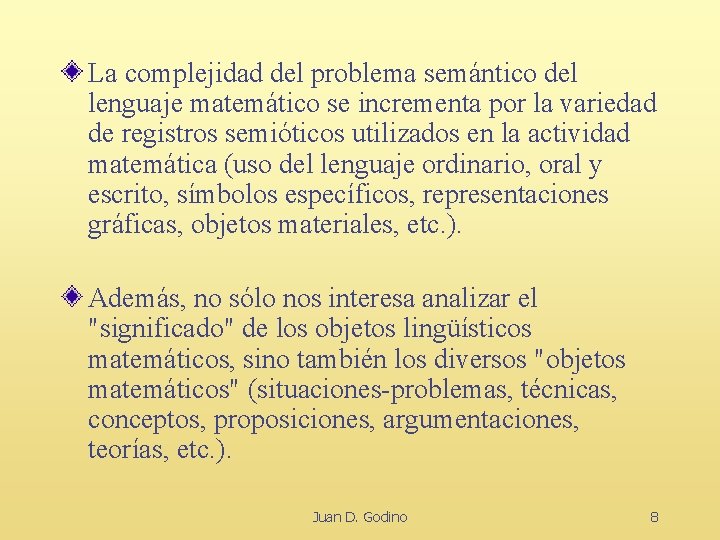 La complejidad del problema semántico del lenguaje matemático se incrementa por la variedad de registros semióticos utilizados en la actividad matemática (uso del lenguaje ordinario, oral y escrito, símbolos específicos, representaciones gráficas, objetos materiales, etc.).

Además, no sólo nos interesa analizar el "significado" de los objetos lingüísticos matemáticos, sino también los diversos "objetos matemáticos" (situaciones-problemas, técnicas, conceptos, proposiciones, argumentaciones, teorías, etc.).

Juan D. Godino

8